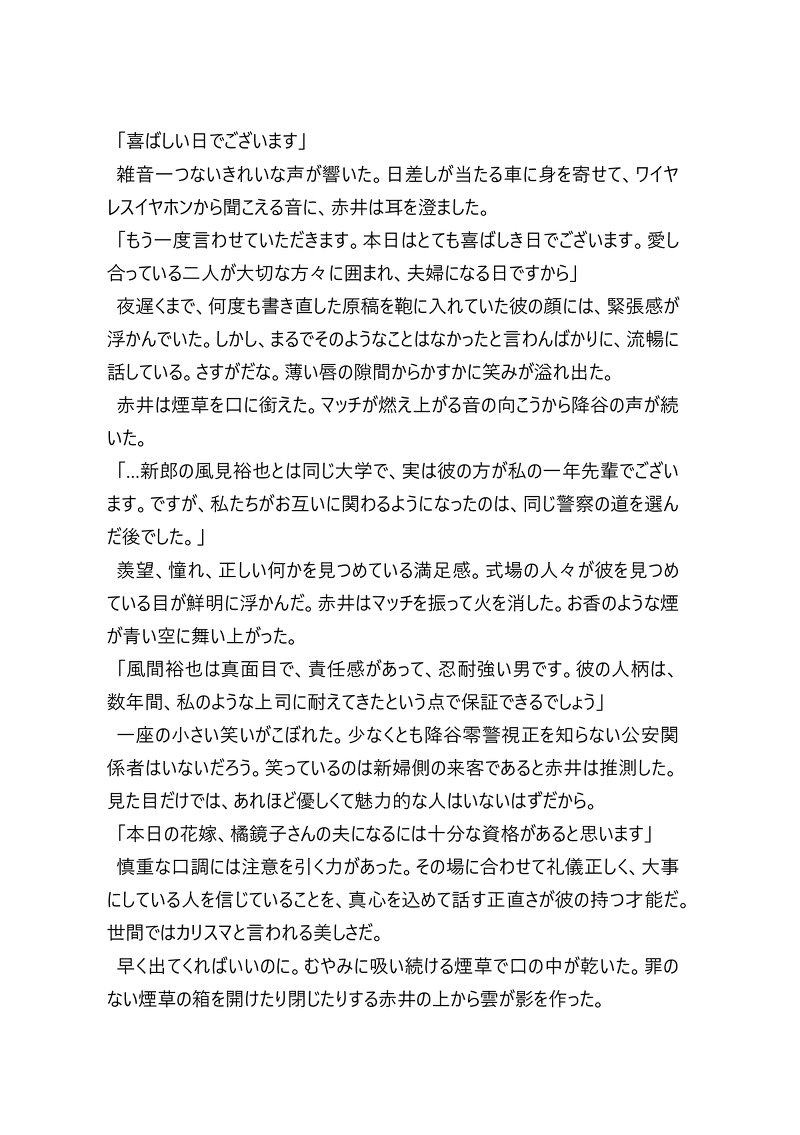 「喜ばしい日でございます」

雑音一つないきれいな声が響いた。日差しが当たる車に身を寄せて、ワイヤレスイヤホンから聞こえる音に、赤井は耳を澄ました。

「もう一度言わせていただきます。本日はとても喜ばしき日でございます。愛し合っている二人が大切な方々に囲まれ、夫婦になる日ですから」

夜遅くまで、何度も書き直した原稿を鞄に入れていた彼の顔には、緊張感が浮かんでいた。しかし、まるでそのようなことはなかったと言わんばかりに、流暢に話している。さすがだな。薄い唇の隙間からかすかに笑みが溢れ出た。

赤井は煙草を口に銜えた。マッチが燃え上がる音の向こうから降谷の声が続いた。

「…新郎の風見裕也とは同じ大学で、実は彼の方が私の一年先輩でございます。ですが、私たちがお互いに関わるようになったのは、同じ警察の道を選んだ後でした。」

羨望、憧れ、正しい何かを見つめている満足感。式場の人々が彼を見つめている目が鮮明に浮かんだ。赤井はマッチを振って火を消した。お香のような煙が青い空に舞い上がった。

「風間裕也は真面目で、責任感があって、忍耐強い男です。彼の人柄は、数年間、私のような上司に耐えてきたという点で保証できるでしょう」

一座の小さい笑いがこぼれた。少なくとも降谷零警視正を知らない公安関係者はいないだろう。笑っているのは新婦側の来客であると赤井は推測した。見た目だけでは、あれほど優しくて魅力的な人はいないはずだから。

「本日の花嫁、橘鏡子さんの夫になるには十分な資格があると思います」

慎重な口調には注意を引く力があった。その場に合わせて礼儀正しく、大事にしている人を信じていることを、真心を込めて話す正直さが彼の持つ才能だ。世間ではカリスマと言われる美しさだ。

早く出てくればいいのに。むやみに吸い続ける煙草で口の中が乾いた。罪のない煙草の箱を開けたり閉じたりする赤井の上から雲が影を作った。